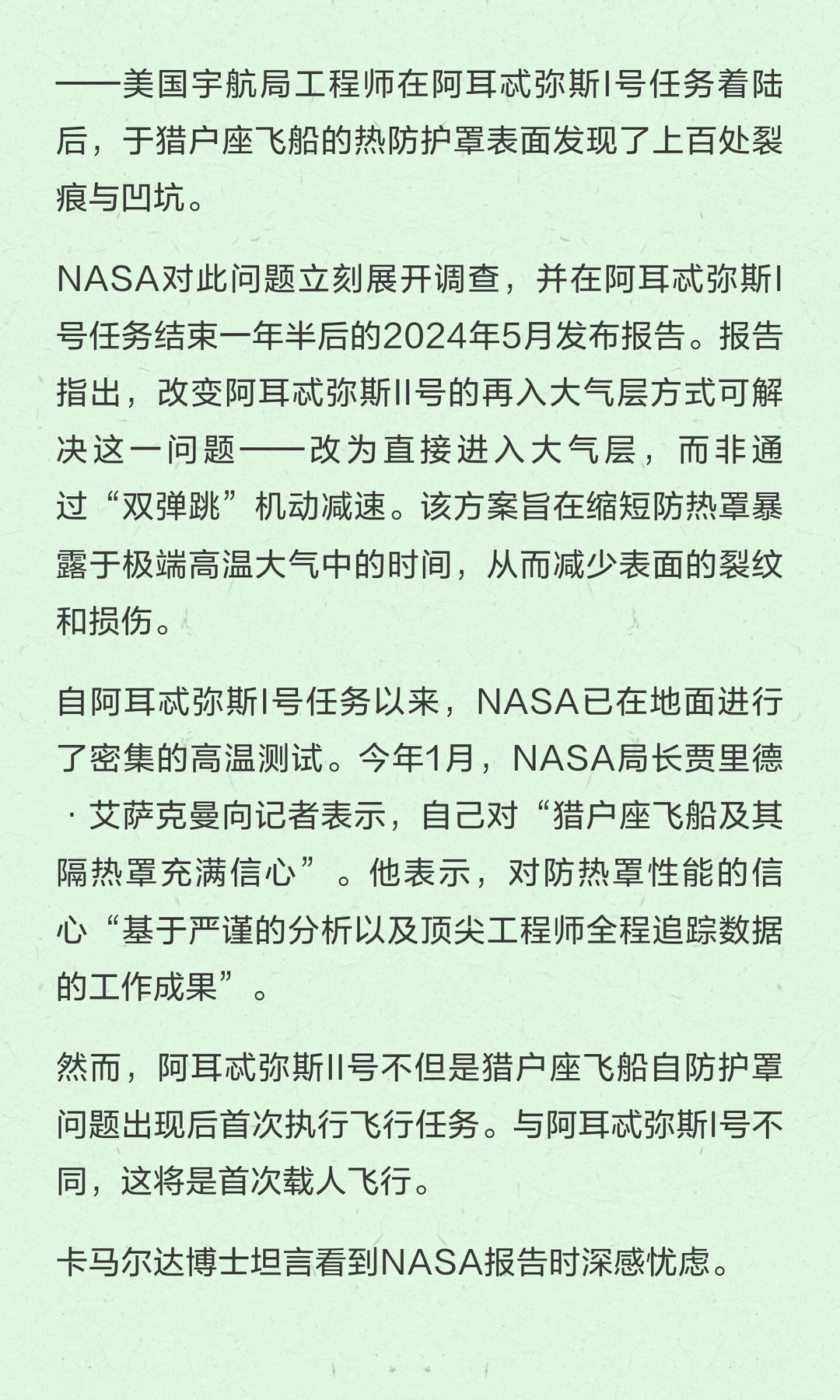 ——美国宇航局工程师在阿耳忒弥斯I号任务着陆后，于猎户座飞船的热防护罩表面发现了上百处裂痕与凹坑。

NASA对此问题立刻展开调查，并在阿耳忒弥斯I号任务结束一年半后的2024年5月发布报告。报告指出，改变阿耳忒弥斯II号的再入大气层方式可解决这一问题——改为直接进入大气层，而非通过“双弹跳”机动减速。该方案旨在缩短防热罩暴露于极端高温大气中的时间，从而减少表面的裂纹和损伤。

自阿耳忒弥斯I号任务以来，NASA已在地面进行了密集的高温测试。今年1月，NASA局长贾里德·艾萨克曼向记者表示，自己对“猎户座飞船及其隔热罩充满信心”。他表示，对防热罩性能的信心“基于严谨的分析以及顶尖工程师全程追踪数据的工作成果”。

然而，阿耳忒弥斯II号不但是猎户座飞船自防护罩问题出现后首次执行飞行任务。与阿耳忒弥斯I号不同，这将是首次载人飞行。

卡马尔达博士坦言看到NASA报告时深感忧虑。